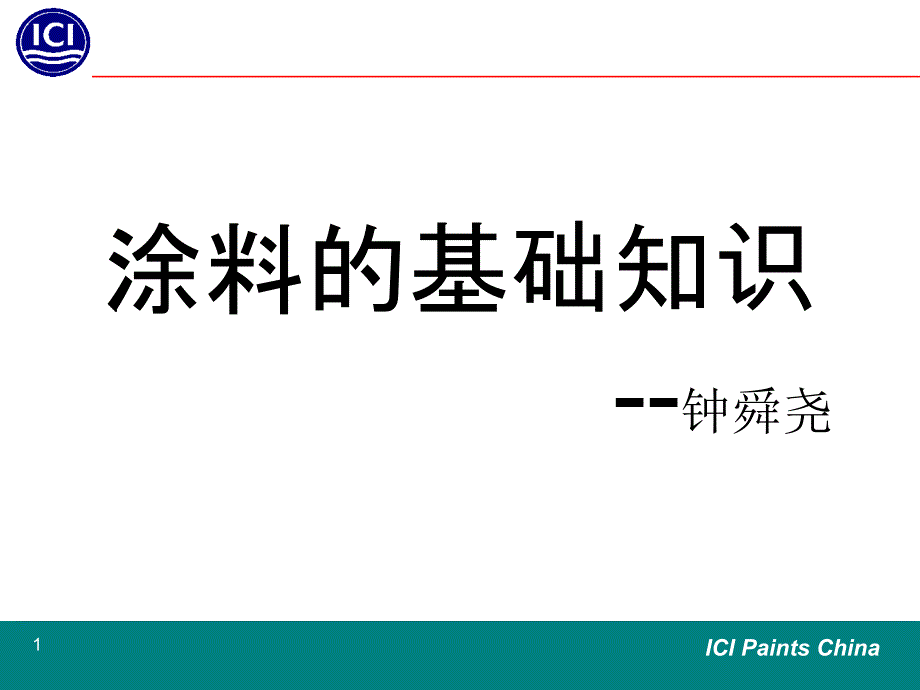 ICI

涂料的基础知识

--钟舜尧

1

ICI Paints China